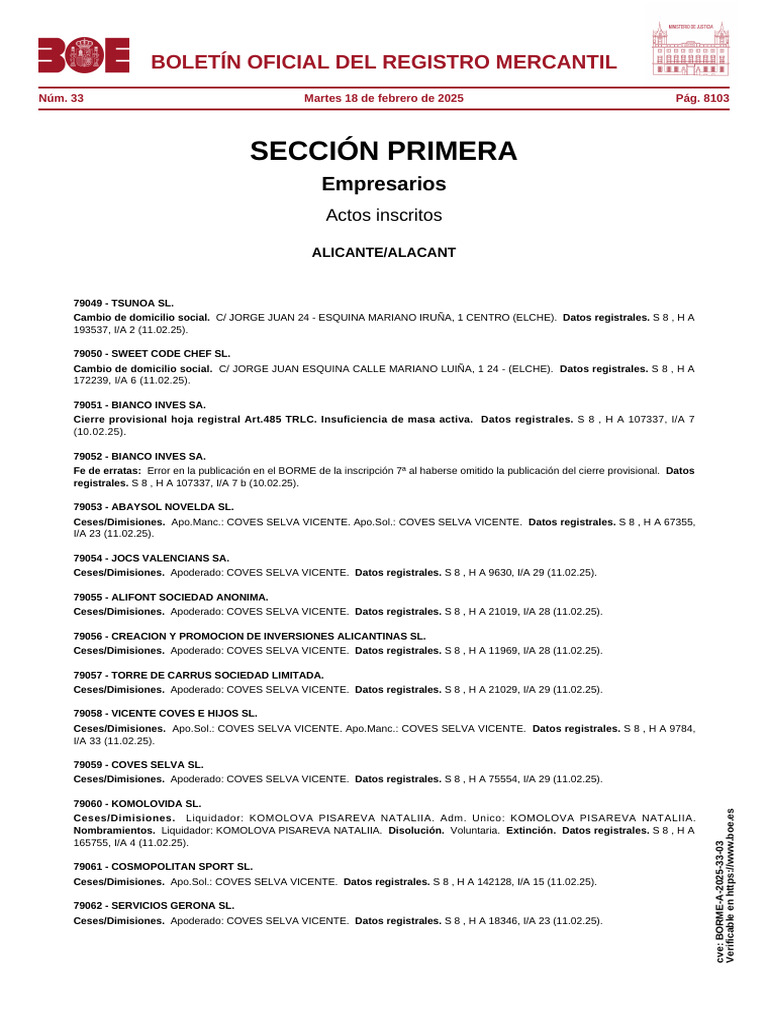 BOE BOLETÍN OFICIAL DEL REGISTRO MERCANTIL

MINISTERIO DE JUSTICIA

Núm. 33 Martes 18 de febrero de 2025 Pág. 8103

SECCIÓN PRIMERA

Empresarios

Actos inscritos

ALICANTE/ALACANT

79049 - TSUNOA SL.

Cambio de domicilio social. C/ JORGE JUAN 24 - ESQUINA MARIANO IRUÑA, 1 CENTRO (ELCHE). Datos registrales. S 8 , H A 193537, I/A 2 (11.02.25).

79050 - SWEET CODE CHEF SL.

Cambio de domicilio social. C/ JORGE JUAN ESQUINA CALLE MARIANO LUIÑA, 1 24 - (ELCHE). Datos registrales. S 8 , H A 172239, I/A 6 (11.02.25).

79051 - BIANCO INVES SA.

Cierre provisional hoja registral Art.485 TRLC. Insuficiencia de masa activa. Datos registrales. S 8 , H A 107337, I/A 7 (10.02.25).

79052 - BIANCO INVES SA.

Fe de erratas: Error en la publicación en el BORME de la inscripción 7ª al haberse omitido la publicación del cierre provisional. Datos registrales. S 8 , H A 107337, I/A 7 b (10.02.25).

79053 - ABAYSOL NOVELDA SL.

Ceses/Dimisiones. Apo.Manc.: COVES SELVA VICENTE. Apo.Sol.: COVES SELVA VICENTE. Datos registrales. S 8 , H A 67355, I/A 23 (11.02.25).

79054 - JOCS VALENCIANS SA.

Ceses/Dimisiones. Apoderado: COVES SELVA VICENTE. Datos registrales. S 8 , H A 9630, I/A 29 (11.02.25).

79055 - ALIFONT SOCIEDAD ANONIMA.

Ceses/Dimisiones. Apoderado: COVES SELVA VICENTE. Datos registrales. S 8 , H A 21019, I/A 28 (11.02.25).

79056 - CREACION Y PROMOCION DE INVERSIONES ALICANTINAS SL.

Ceses/Dimisiones. Apoderado: COVES SELVA VICENTE. Datos registrales. S 8 , H A 11969, I/A 28 (11.02.25).

79057 - TORRE DE CARRUS SOCIEDAD LIMITADA.

Ceses/Dimisiones. Apoderado: COVES SELVA VICENTE. Datos registrales. S 8 , H A 21029, I/A 29 (11.02.25).

79058 - VICENTE COVES E HIJOS SL.

Ceses/Dimisiones. Apo.Sol.: COVES SELVA VICENTE. Apo.Manc.: COVES SELVA VICENTE. Datos registrales. S 8 , H A 9784, I/A 33 (11.02.25).

79059 - COVES SELVA SL.

Ceses/Dimisiones. Apoderado: COVES SELVA VICENTE. Datos registrales. S 8 , H A 75554, I/A 29 (11.02.25).

79060 - KOMOLOVIDA SL.

Ceses/Dimisiones. Liquidador: KOMOLOVA PISAREVA NATALIIA. Adm. Unico: KOMOLOVA PISAREVA NATALIIA. Nombramientos. Liquidador: KOMOLOVA PISAREVA NATALIIA. Disolución. Voluntaria. Extinción. Datos registrales. S 8 , H A 165755, I/A 4 (11.02.25).

79061 - COSMOPOLITAN SPORT SL.

Ceses/Dimisiones. Apo.Sol.: COVES SELVA VICENTE. Datos registrales. S 8 , H A 142128, I/A 15 (11.02.25).

79062 - SERVICIOS GERONA SL.

Ceses/Dimisiones. Apoderado: COVES SELVA VICENTE. Datos registrales. S 8 , H A 18346, I/A 23 (11.02.25).

cve: BORME-A-2025-33-03
Verificable en https://www.boe.es